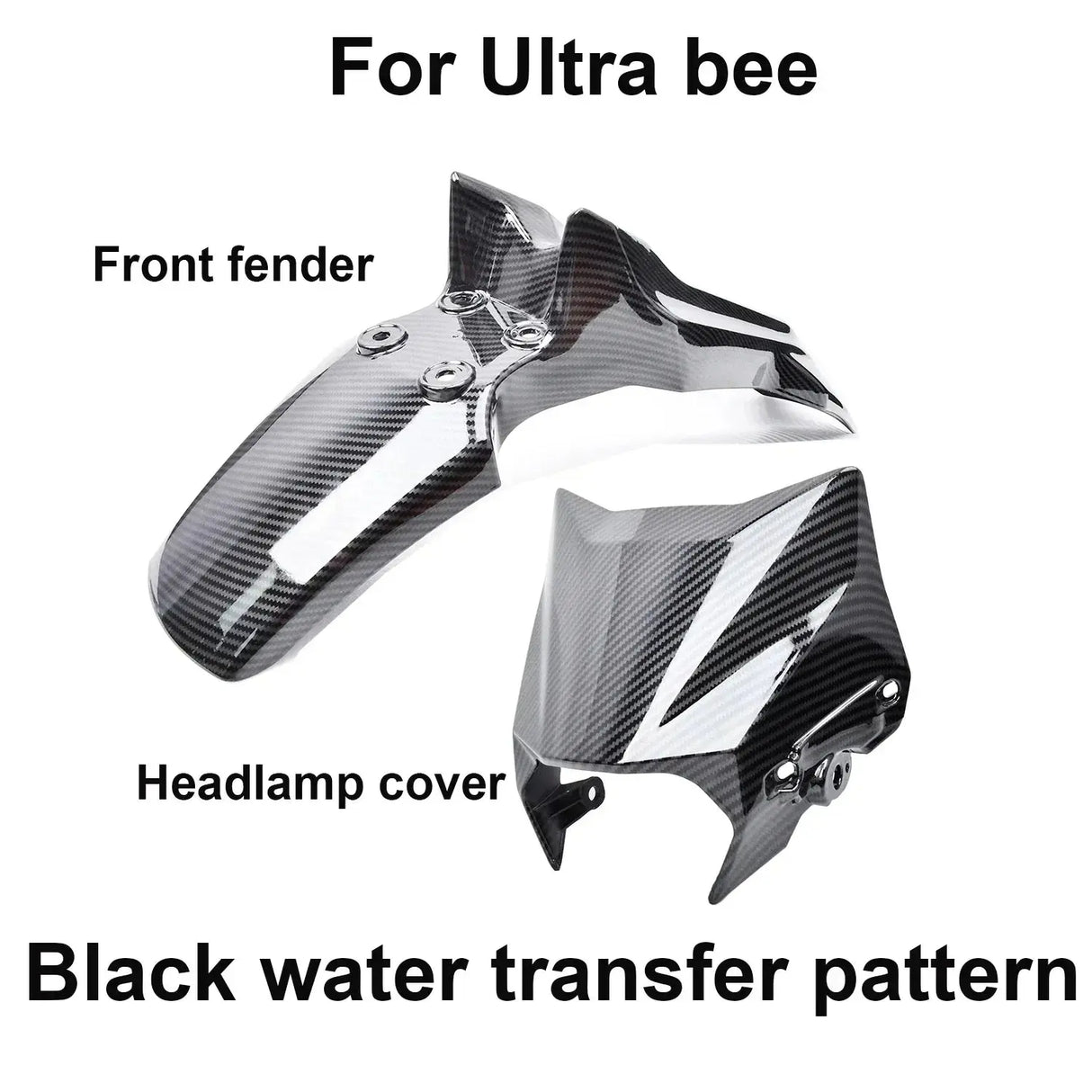 For Ultra bee

Front fender

Headlamp cover

Black water transfer pattern